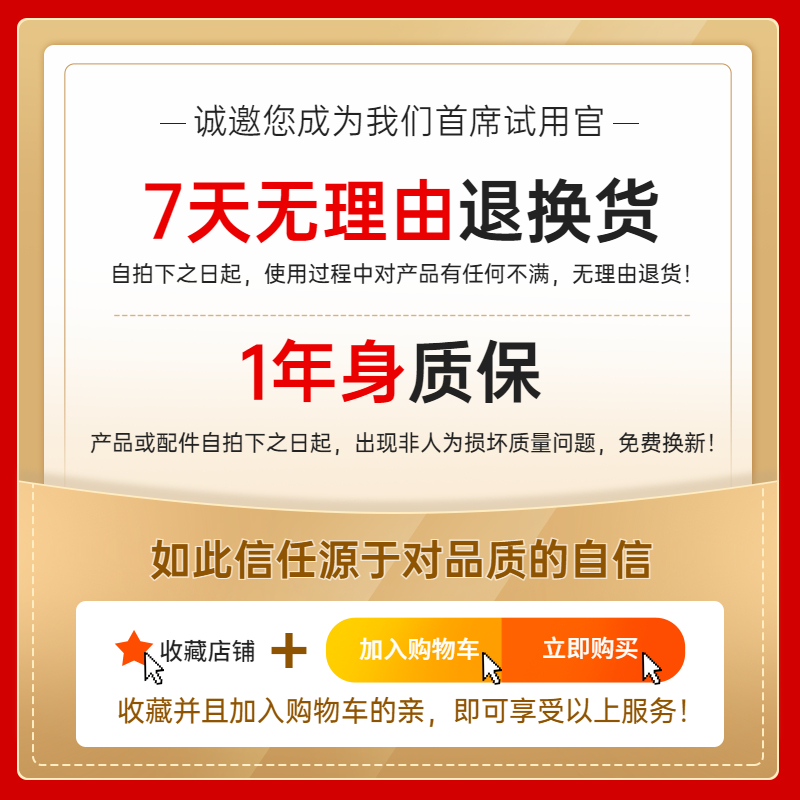 — 诚邀您成为我们首席试用官 —

7天无理由退换货

自拍下之日起，使用过程中对产品有任何不满，无理由退货！

1年身质保

产品或配件自拍下之日起，出现非人为损坏质量问题，免费换新！

如此信任源于对品质的自信

收藏店铺 + 加入购物车 立即购买

收藏并且加入购物车的亲，即可享受以上服务！